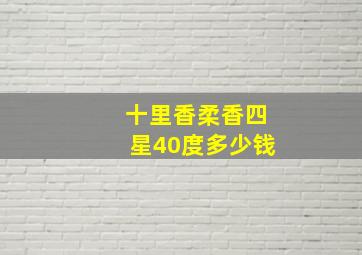 十里香柔香四星40度多少钱